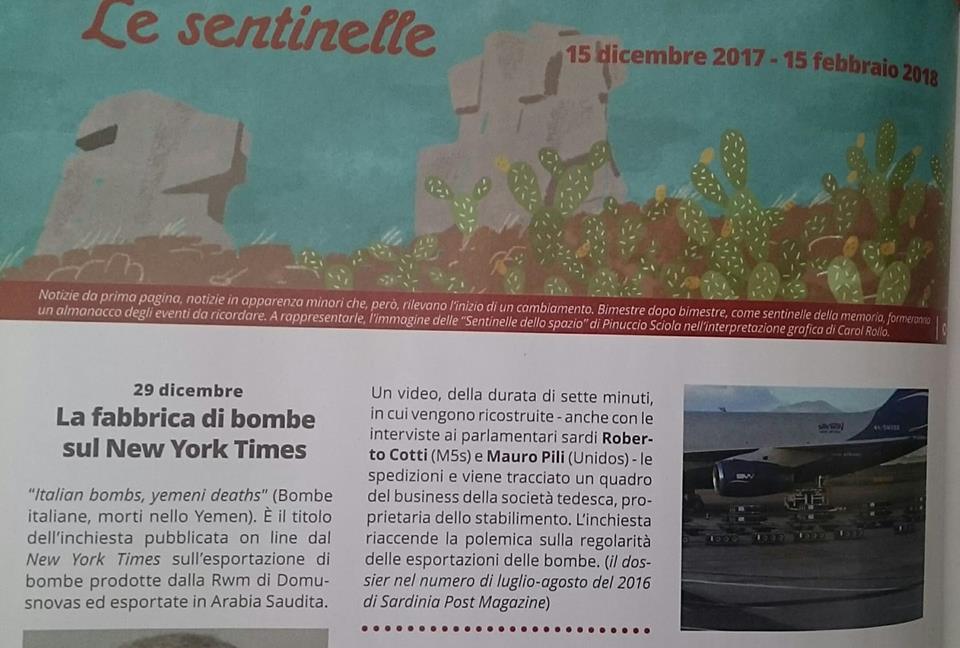 Le sentinelle

15 dicembre 2017 - 15 febbraio 2018

Notizie da prima pagina, notizie in apparenza minori che, però, rilevano l'inizio di un cambiamento. Bimestre dopo bimestre, come sentinelle della memoria, formeranno un almanacco degli eventi da ricordare. A rappresentarle, l'immagine delle "Sentinelle dello spazio" di Pinuccio Sciola nell'interpretazione grafica di Carol Rollo.

29 dicembre

La fabbrica di bombe sul New York Times

"Italian bombs, yemeni deaths" (Bombe italiane, morti nello Yemen). È il titolo dell'inchiesta pubblicata on line dal New York Times sull'esportazione di bombe prodotte dalla Rwm di Domusnovas ed esportate in Arabia Saudita.

Un video, della durata di sette minuti, in cui vengono ricostruite - anche con le interviste ai parlamentari sardi Roberto Cotti (M5s) e Mauro Pili (Unidos) - le spedizioni e viene tracciato un quadro del business della società tedesca, proprietaria dello stabilimento. L'inchiesta riaccende la polemica sulla regolarità delle esportazioni delle bombe. (il dossier nel numero di luglio-agosto del 2016 di Sardinia Post Magazine)